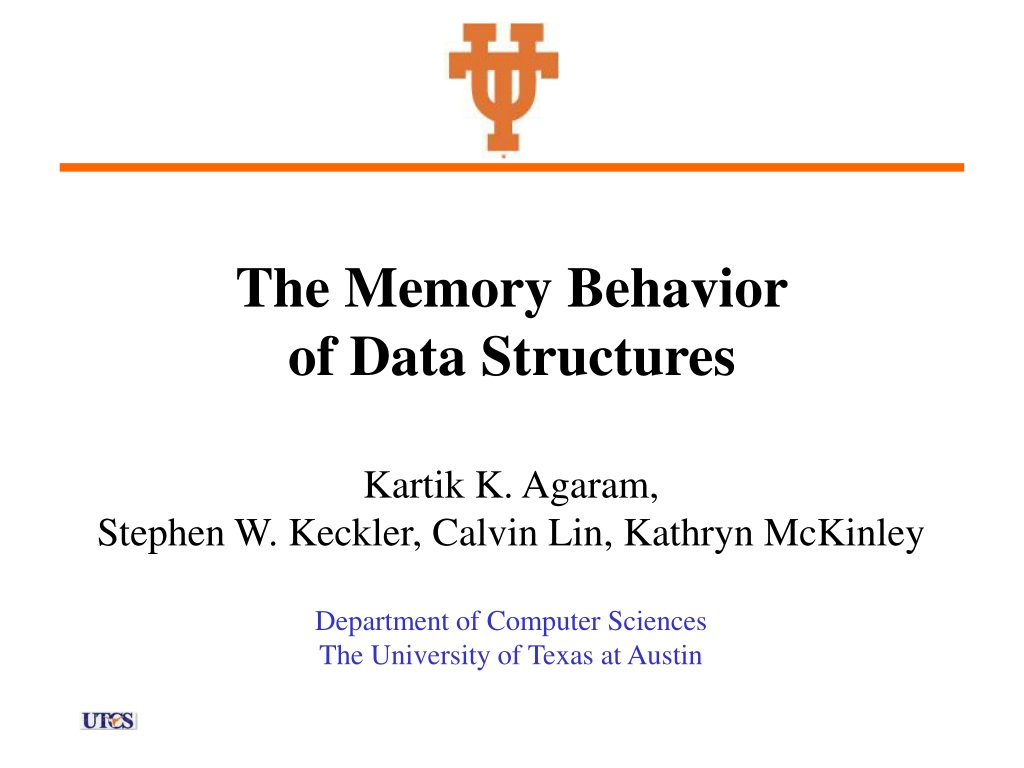 The Memory Behavior of Data Structures

Kartik K. Agaram,
Stephen W. Keckler, Calvin Lin, Kathryn McKinley

Department of Computer Sciences
The University of Texas at Austin

UTCS